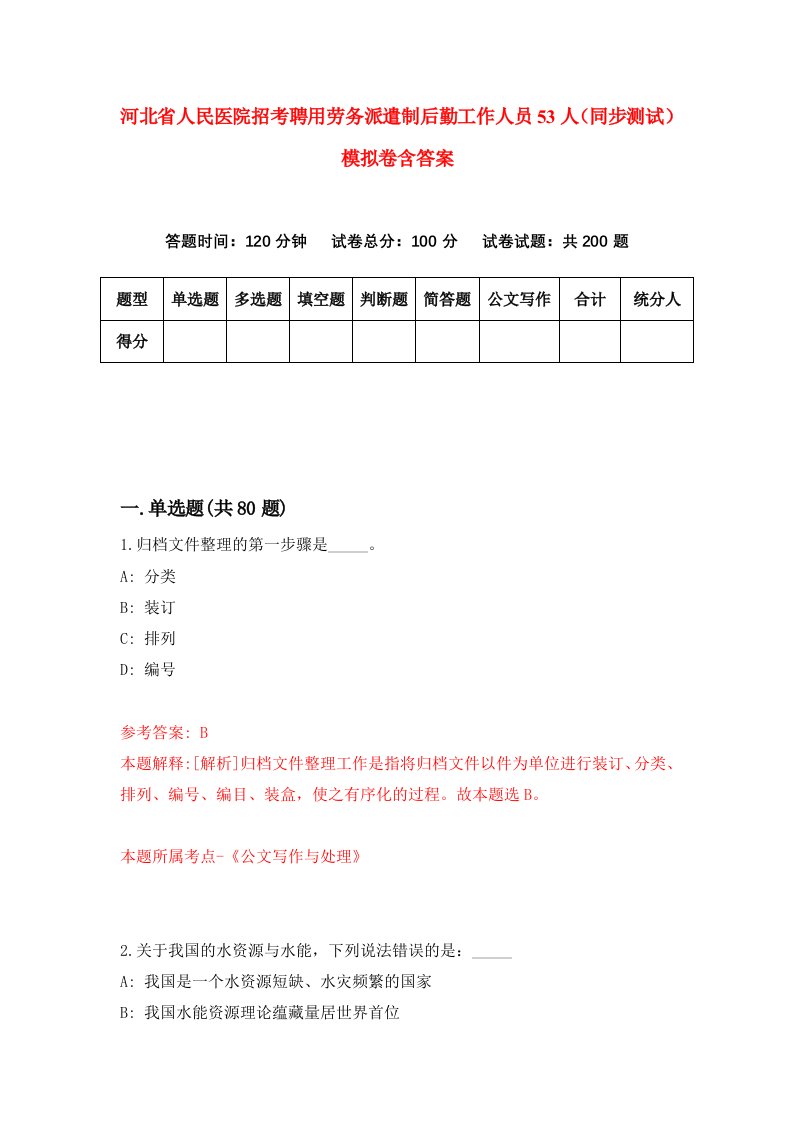 河北省人民医院招考聘用劳务派遣制后勤工作人员53人（同步测试）模拟卷含答案

答题时间：120分钟　试卷总分：100分　试卷试题：共200题

| 题型 | 单选题 | 多选题 | 填空题 | 判断题 | 简答题 | 公文写作 | 合计 | 统分人 |
|---|---|---|---|---|---|---|---|---|
| 得分 | | | | | | | | |

一.单选题(共80题)

1.归档文件整理的第一步骤是_____。
A: 分类
B: 装订
C: 排列
D: 编号

参考答案: B
本题解释:[解析]归档文件整理工作是指将归档文件以件为单位进行装订、分类、排列、编号、编目、装盒，使之有序化的过程。故本题选B。

本题所属考点-《公文写作与处理》

2.关于我国的水资源与水能，下列说法错误的是：_____
A: 我国是一个水资源短缺、水灾频繁的国家
B: 我国水能资源理论蕴藏量居世界首位